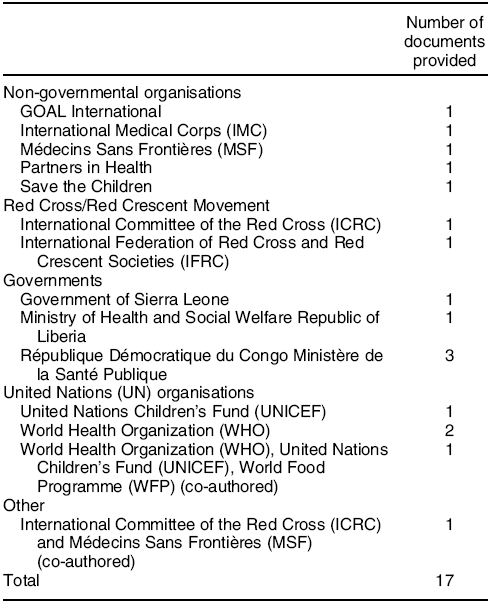 |  | Number of documents provided |
|---|---|
| Non-governmental organisations |  |
| GOAL International | 1 |
| International Medical Corps (IMC) | 1 |
| Médecins Sans Frontières (MSF) | 1 |
| Partners in Health | 1 |
| Save the Children | 1 |
| Red Cross/Red Crescent Movement |  |
| International Committee of the Red Cross (ICRC) | 1 |
| International Federation of Red Cross and Red Crescent Societies (IFRC) | 1 |
| Governments |  |
| Government of Sierra Leone | 1 |
| Ministry of Health and Social Welfare Republic of Liberia | 1 |
| République Démocratique du Congo Ministère de la Santé Publique | 3 |
| United Nations (UN) organisations |  |
| United Nations Children's Fund (UNICEF) | 1 |
| World Health Organization (WHO) | 2 |
| World Health Organization (WHO), United Nations Children's Fund (UNICEF), World Food Programme (WFP) (co-authored) | 1 |
| Other |  |
| International Committee of the Red Cross (ICRC) and Médecins Sans Frontières (MSF) (co-authored) | 1 |
| Total | 17 |